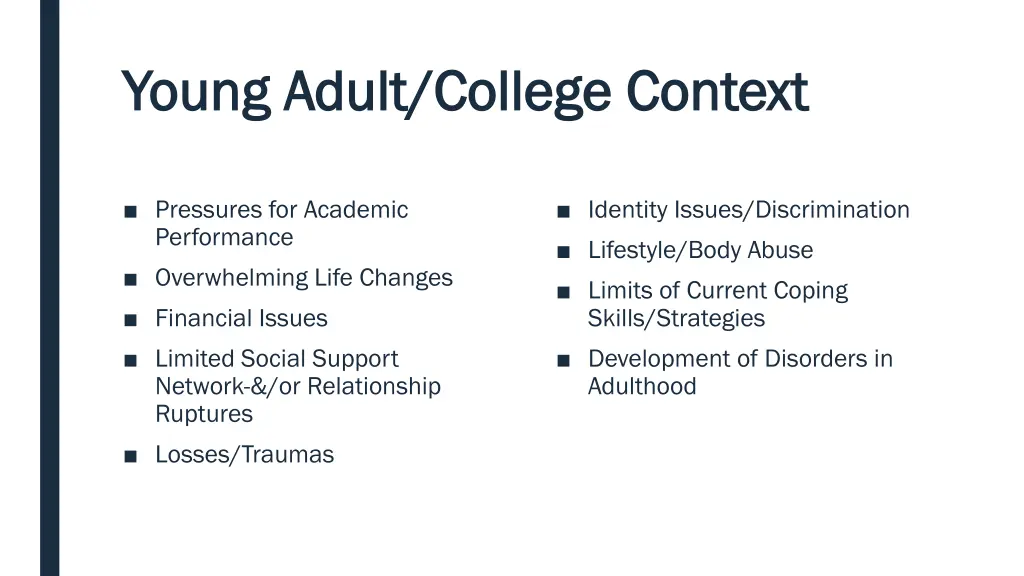 Young Adult/College Context

■ Pressures for Academic Performance
■ Overwhelming Life Changes
■ Financial Issues
■ Limited Social Support Network-&/or Relationship Ruptures
■ Losses/Traumas

■ Identity Issues/Discrimination
■ Lifestyle/Body Abuse
■ Limits of Current Coping Skills/Strategies
■ Development of Disorders in Adulthood